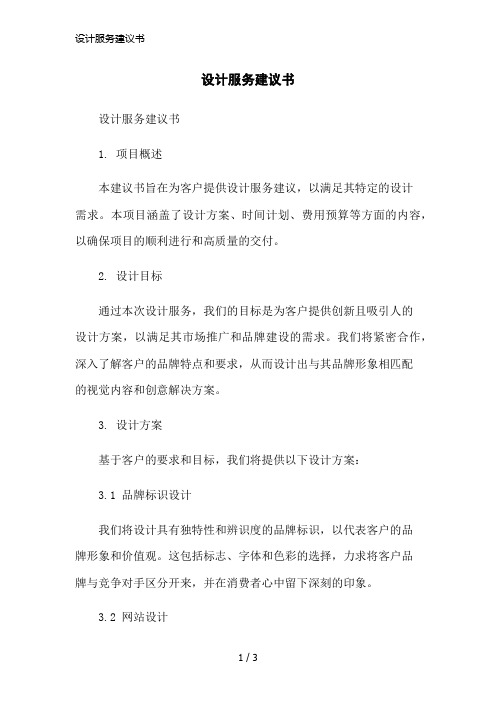 设计服务建议书

设计服务建议书

设计服务建议书

1. 项目概述

本建议书旨在为客户提供设计服务建议，以满足其特定的设计需求。本项目涵盖了设计方案、时间计划、费用预算等方面的内容，以确保项目的顺利进行和高质量的交付。

2. 设计目标

通过本次设计服务，我们的目标是为客户提供创新且吸引人的设计方案，以满足其市场推广和品牌建设的需求。我们将紧密合作，深入了解客户的品牌特点和要求，从而设计出与其品牌形象相匹配的视觉内容和创意解决方案。

3. 设计方案

基于客户的要求和目标，我们将提供以下设计方案：

3.1 品牌标识设计

我们将设计具有独特性和辨识度的品牌标识，以代表客户的品牌形象和价值观。这包括标志、字体和色彩的选择，力求将客户品牌与竞争对手区分开来，并在消费者心中留下深刻的印象。

3.2 网站设计

1 / 3